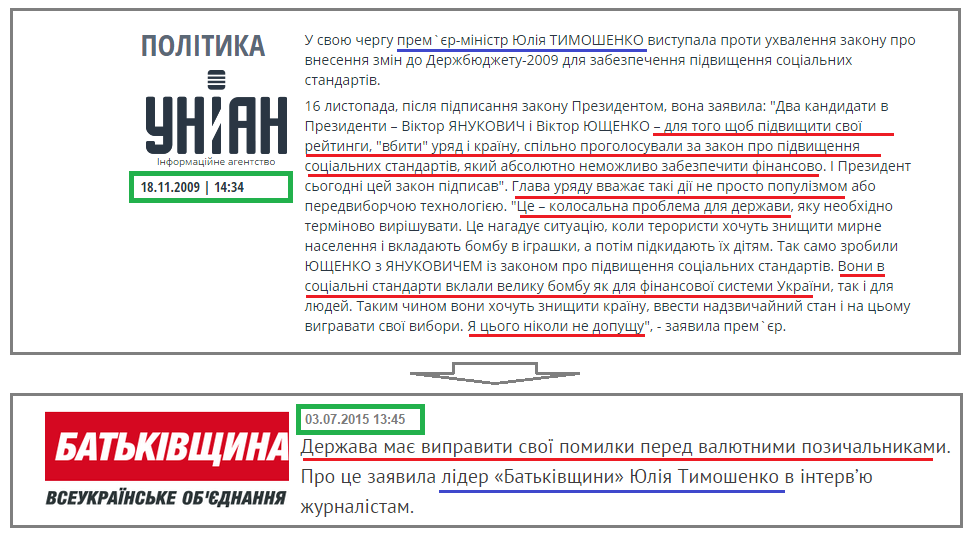 ПОЛІТИКА

УНІАН

Інформаційне агентство

18.11.2009 | 14:34

У свою чергу прем`єр-міністр Юлія ТИМОШЕНКО виступала проти ухвалення закону про внесення змін до Держбюджету-2009 для забезпечення підвищення соціальних стандартів.

16 листопада, після підписання закону Президентом, вона заявила: "Два кандидати в Президенти – Віктор ЯНУКОВИЧ і Віктор ЮЩЕНКО – для того щоб підвищити свої рейтинги, "вбити" уряд і країну, спільно проголосували за закон про підвищення соціальних стандартів, який абсолютно неможливо забезпечити фінансово. І Президент сьогодні цей закон підписав". Глава уряду вважає такі дії не просто популізмом або передвиборчою технологією. "Це – колосальна проблема для держави, яку необхідно терміново вирішувати. Це нагадує ситуацію, коли терористи хочуть знищити мирне населення і вкладають бомбу в іграшки, а потім підкидають їх дітям. Так само зробили ЮЩЕНКО з ЯНУКОВИЧЕМ із законом про підвищення соціальних стандартів. Вони в соціальні стандарти вклали велику бомбу як для фінансової системи України, так і для людей. Таким чином вони хочуть знищити країну, ввести надзвичайний стан і на цьому вигравати свої вибори. Я цього ніколи не допущу", - заявила прем`єр.

БАТЬКІВЩИНА

ВСЕУКРАЇНСЬКЕ ОБ'ЄДНАННЯ

03.07.2015 13:45

Держава має виправити свої помилки перед валютними позичальниками. Про це заявила лідер «Батьківщини» Юлія Тимошенко в інтерв'ю журналістам.